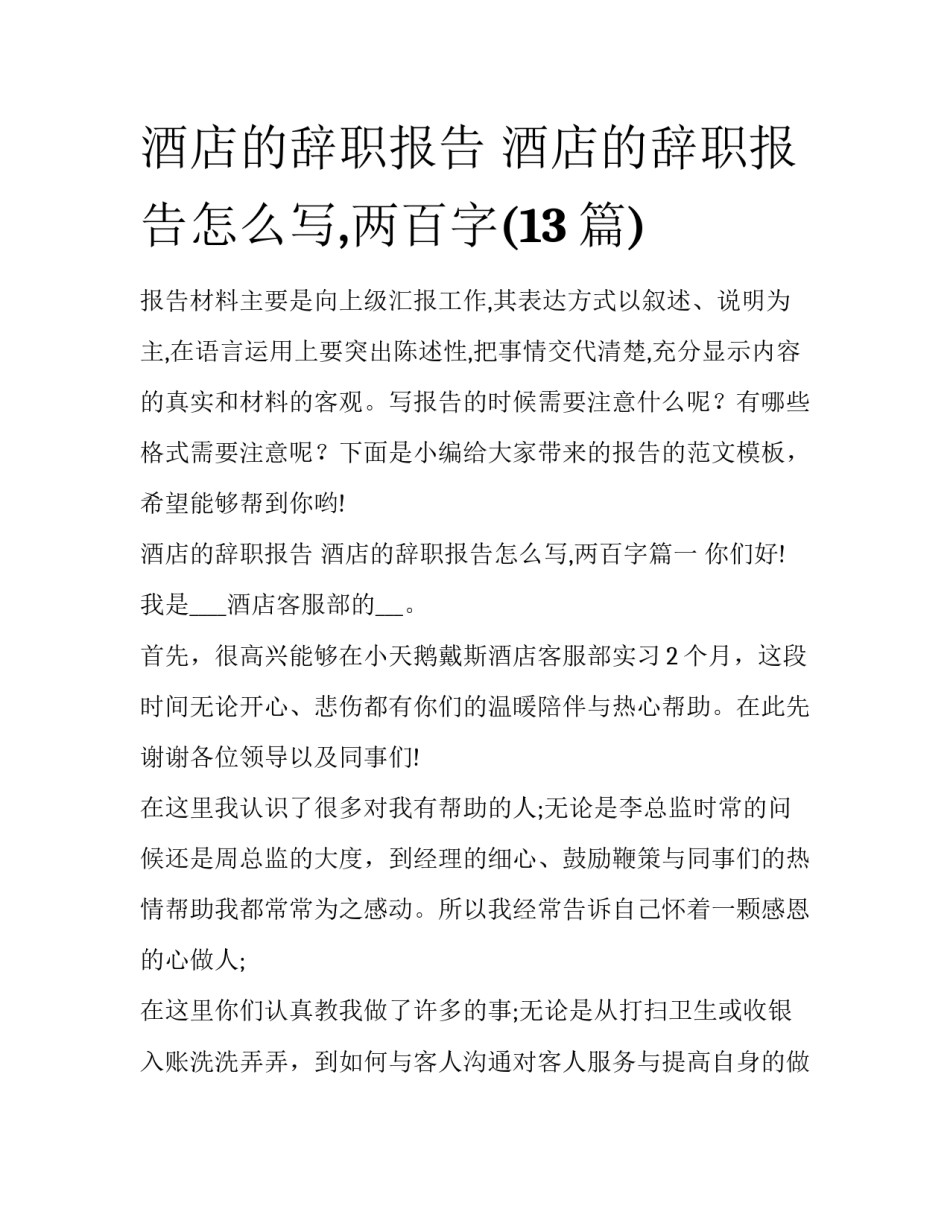 酒店的辞职报告 酒店的辞职报告怎么写,两百字(13 篇)

报告材料主要是向上级汇报工作,其表达方式以叙述、说明为主,在语言运用上要突出陈述性,把事情交代清楚,充分显示内容的真实和材料的客观。写报告的时候需要注意什么呢？有哪些格式需要注意呢？下面是小编给大家带来的报告的范文模板，希望能够帮到你哟!

酒店的辞职报告 酒店的辞职报告怎么写,两百字篇一 你们好!

我是___酒店客服部的__。

首先，很高兴能够在小天鹅戴斯酒店客服部实习 2 个月，这段时间无论开心、悲伤都有你们的温暖陪伴与热心帮助。在此先谢谢各位领导以及同事们!

在这里我认识了很多对我有帮助的人;无论是李总监时常的问候还是周总监的大度，到经理的细心、鼓励鞭策与同事们的热情帮助我都常常为之感动。所以我经常告诉自己怀着一颗感恩的心做人;

在这里你们认真教我做了许多的事;无论是从打扫卫生或收银入账洗洗弄弄，到如何与客人沟通对客人服务与提高自身的做